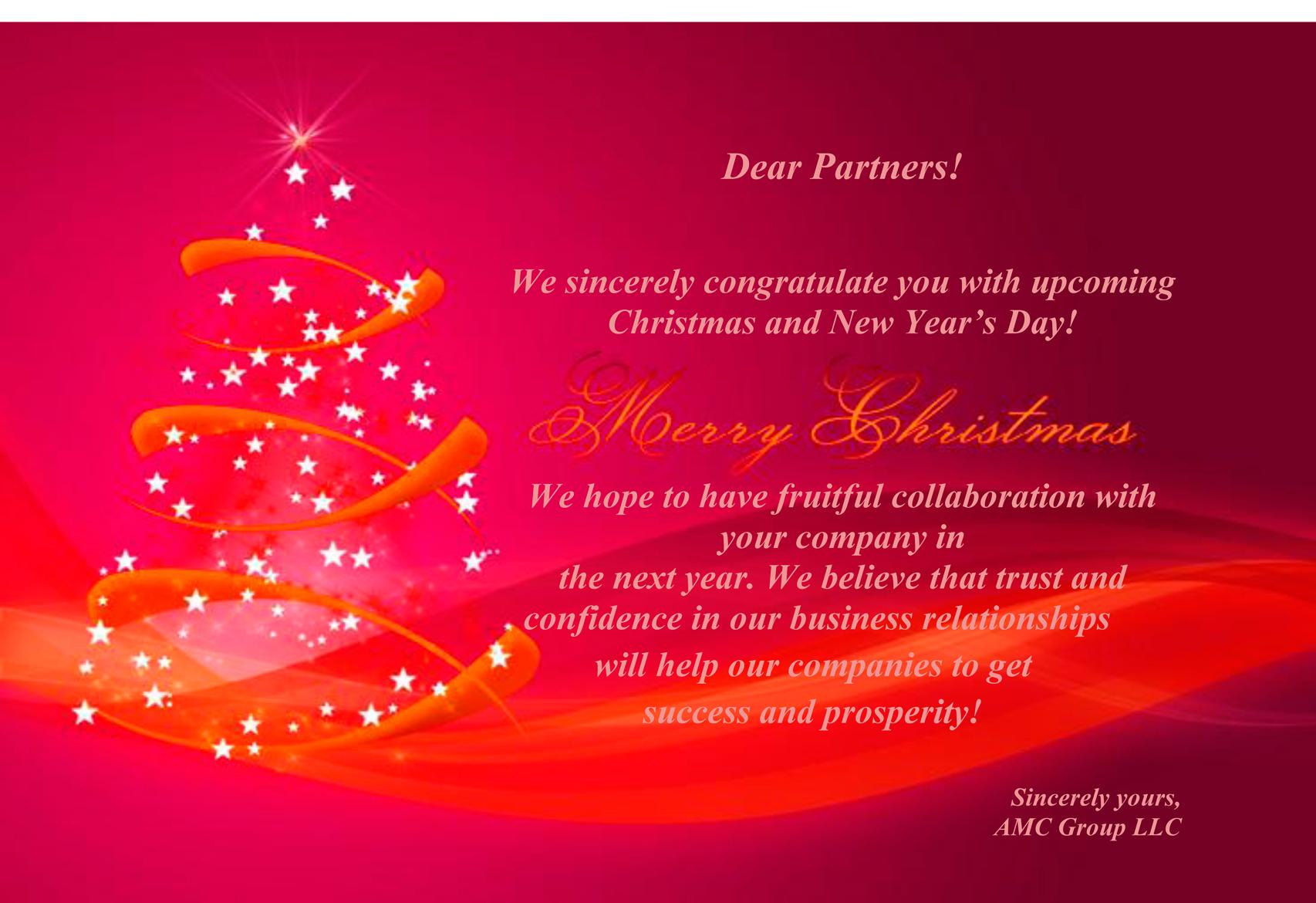 Dear Partners!

We sincerely congratulate you with upcoming Christmas and New Year's Day!

Merry Christmas

We hope to have fruitful collaboration with your company in the next year. We believe that trust and confidence in our business relationships will help our companies to get success and prosperity!

Sincerely yours,
AMC Group LLC